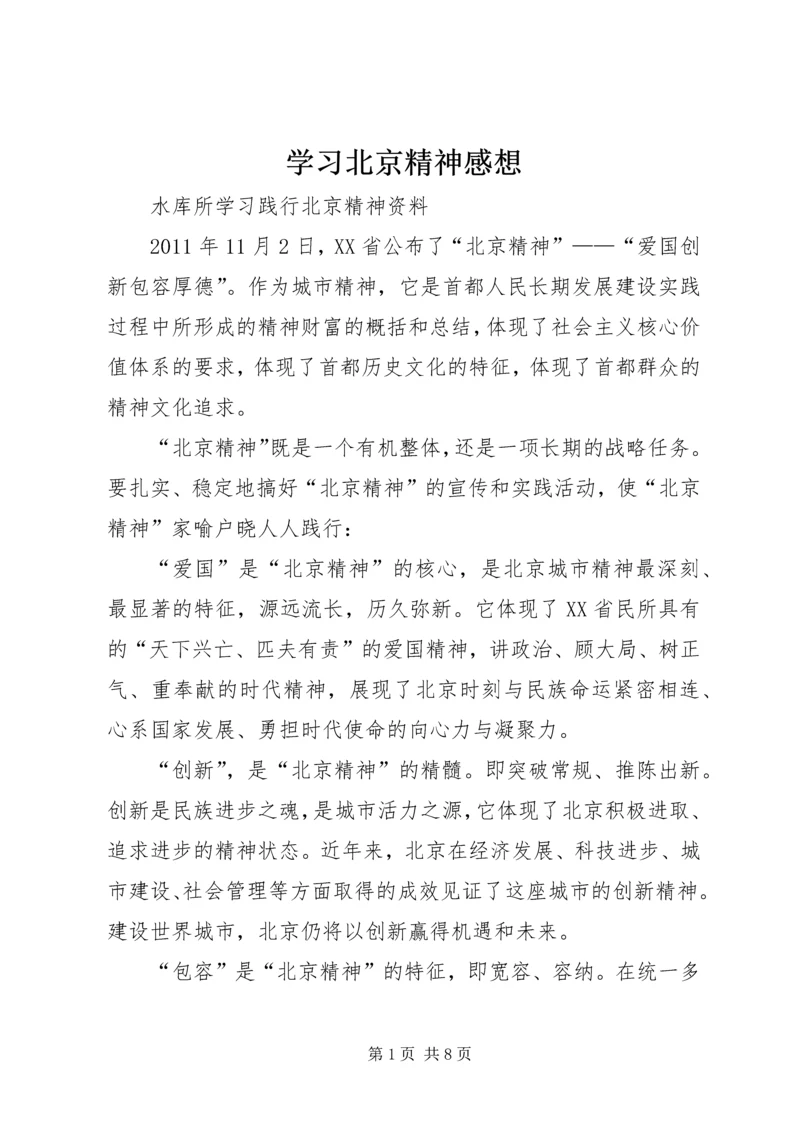 学习北京精神感想

水库所学习践行北京精神资料

2011 年 11 月 2 日，XX 省公布了“北京精神”——“爱国创新包容厚德”。作为城市精神，它是首都人民长期发展建设实践过程中所形成的精神财富的概括和总结，体现了社会主义核心价值体系的要求，体现了首都历史文化的特征，体现了首都群众的精神文化追求。

“北京精神”既是一个有机整体，还是一项长期的战略任务。要扎实、稳定地搞好“北京精神”的宣传和实践活动，使“北京精神”家喻户晓人人践行：

“爱国”是“北京精神”的核心，是北京城市精神最深刻、最显著的特征，源远流长，历久弥新。它体现了 XX 省民所具有的“天下兴亡、匹夫有责”的爱国精神，讲政治、顾大局、树正气、重奉献的时代精神，展现了北京时刻与民族命运紧密相连、心系国家发展、勇担时代使命的向心力与凝聚力。

“创新”，是“北京精神”的精髓。即突破常规、推陈出新。创新是民族进步之魂，是城市活力之源，它体现了北京积极进取、追求进步的精神状态。近年来，北京在经济发展、科技进步、城市建设、社会管理等方面取得的成效见证了这座城市的创新精神。建设世界城市，北京仍将以创新赢得机遇和未来。

“包容”是“北京精神”的特征，即宽容、容纳。在统一多

第 1 页 共 8 页